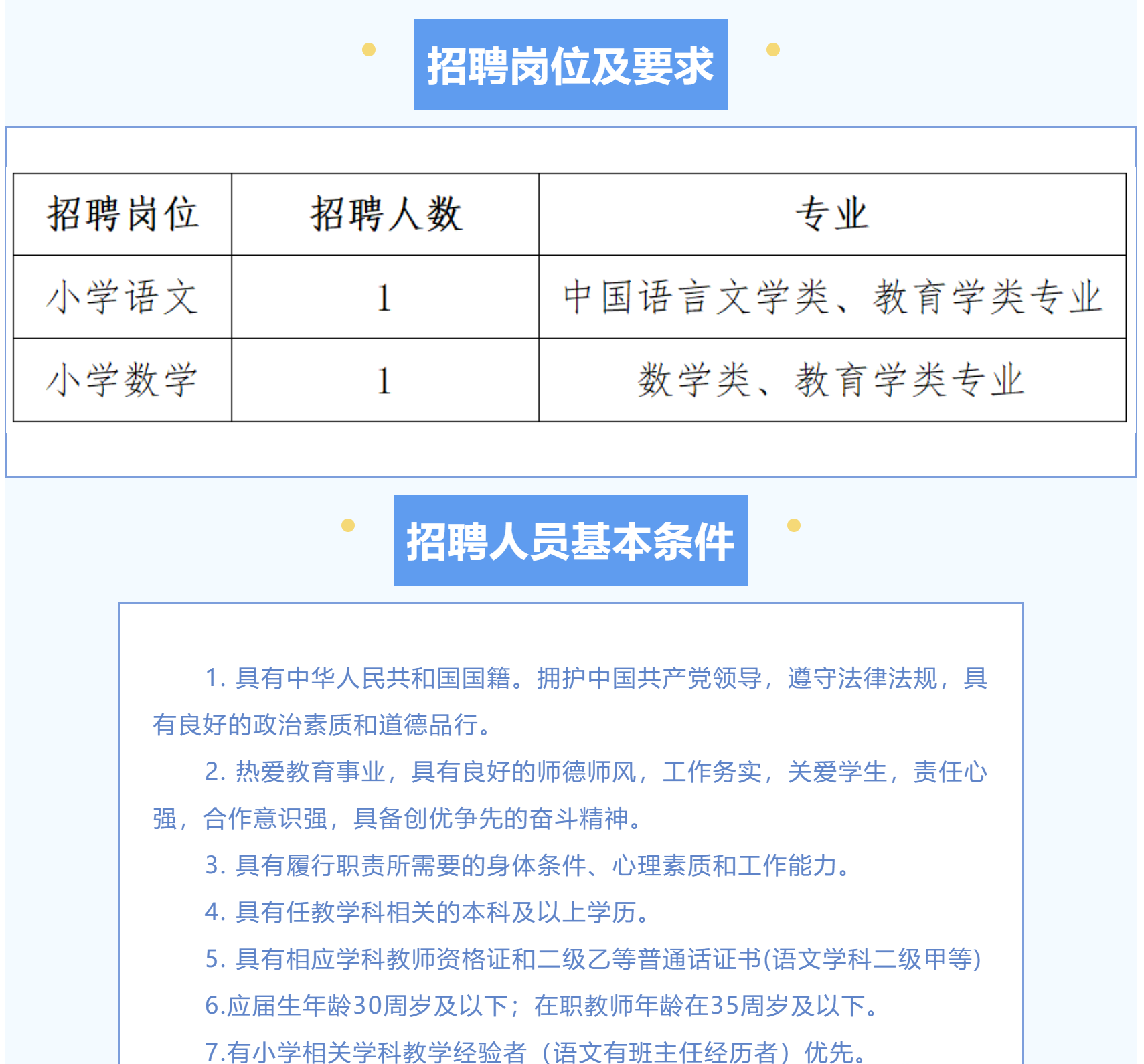 招聘岗位及要求

| 招聘岗位 | 招聘人数 | 专业 |
|---|---|---|
| 小学语文 | 1 | 中国语言文学类、教育学类专业 |
| 小学数学 | 1 | 数学类、教育学类专业 |

招聘人员基本条件

1. 具有中华人民共和国国籍。拥护中国共产党领导，遵守法律法规，具有良好的政治素质和道德品行。

2. 热爱教育事业，具有良好的师德师风，工作务实，关爱学生，责任心强，合作意识强，具备创优争先的奋斗精神。

3. 具有履行职责所需要的身体条件、心理素质和工作能力。

4. 具有任教学科相关的本科及以上学历。

5. 具有相应学科教师资格证和二级乙等普通话证书(语文学科二级甲等)

6.应届生年龄30周岁及以下；在职教师年龄在35周岁及以下。

7.有小学相关学科教学经验者（语文有班主任经历者）优先。